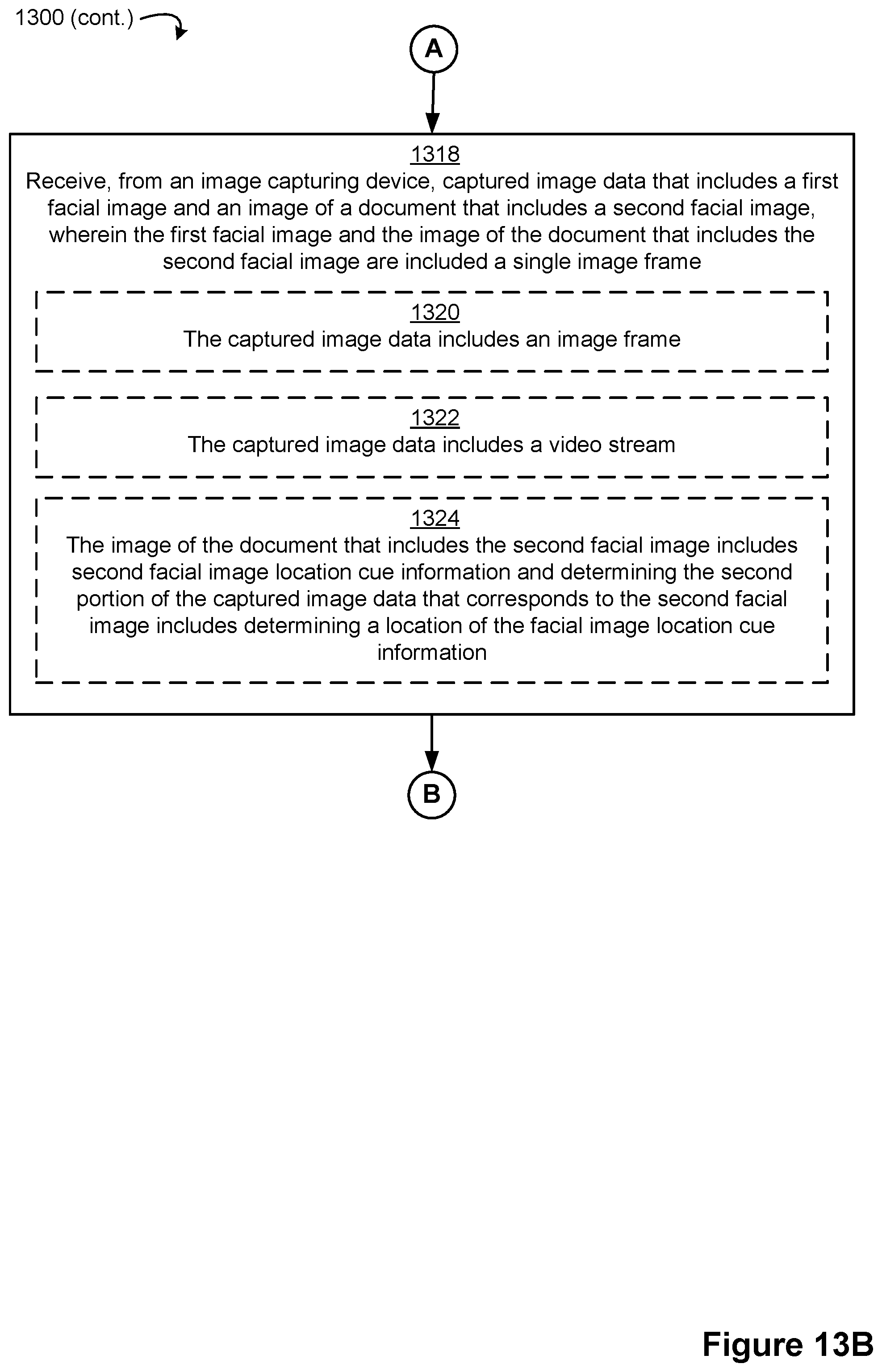 1300 (cont.)

A

1318
Receive, from an image capturing device, captured image data that includes a first facial image and an image of a document that includes a second facial image, wherein the first facial image and the image of the document that includes the second facial image are included a single image frame

1320
The captured image data includes an image frame

1322
The captured image data includes a video stream

1324
The image of the document that includes the second facial image includes second facial image location cue information and determining the second portion of the captured image data that corresponds to the second facial image includes determining a location of the facial image location cue information

B

Figure 13B